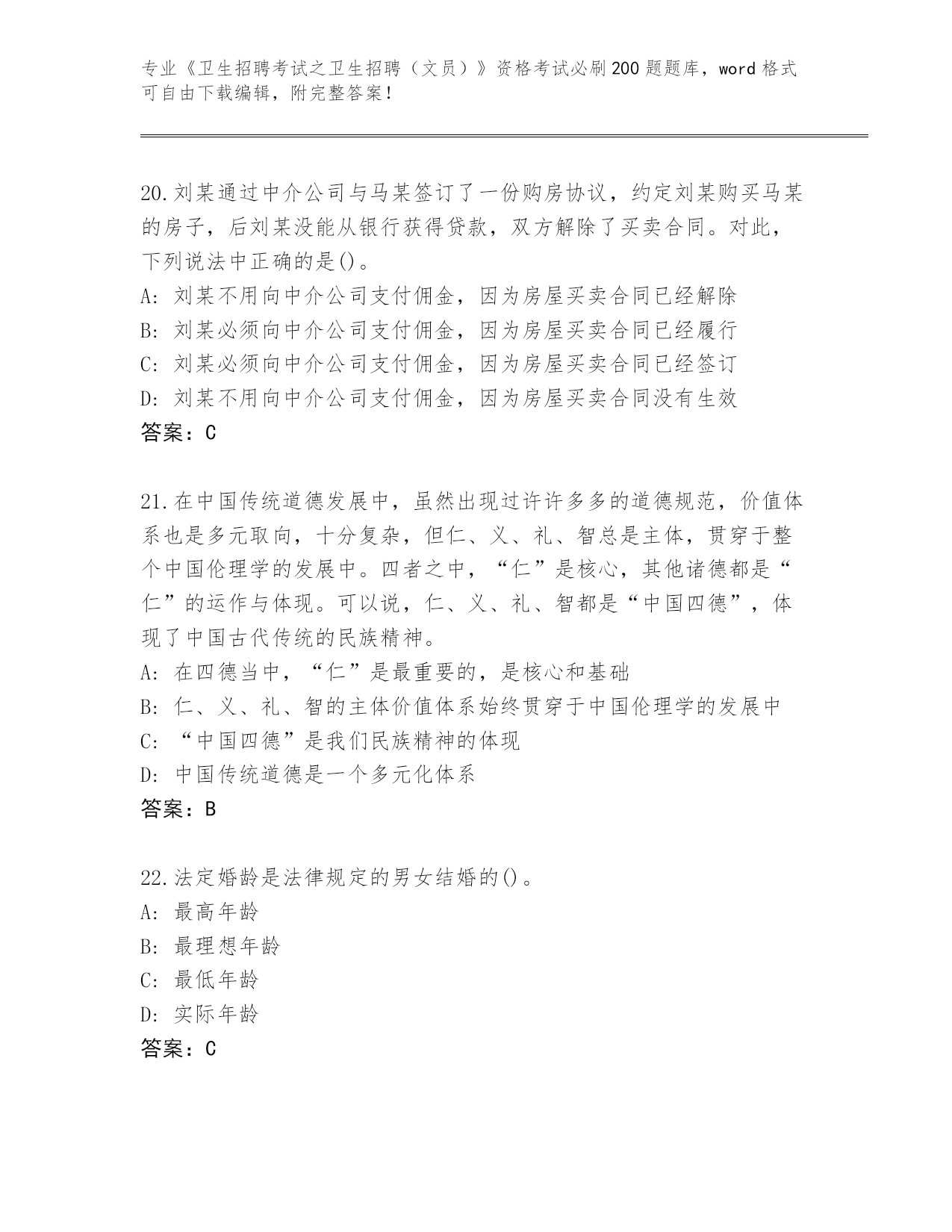 专业《卫生招聘考试之卫生招聘（文员）》资格考试必刷200题题库，word格式可自由下载编辑，附完整答案！

20.刘某通过中介公司与马某签订了一份购房协议，约定刘某购买马某的房子，后刘某没能从银行获得贷款，双方解除了买卖合同。对此，下列说法中正确的是()。
A: 刘某不用向中介公司支付佣金，因为房屋买卖合同已经解除
B: 刘某必须向中介公司支付佣金，因为房屋买卖合同已经履行
C: 刘某必须向中介公司支付佣金，因为房屋买卖合同已经签订
D: 刘某不用向中介公司支付佣金，因为房屋买卖合同没有生效
答案：C

21.在中国传统道德发展中，虽然出现过许许多多的道德规范，价值体系也是多元取向，十分复杂，但仁、义、礼、智总是主体，贯穿于整个中国伦理学的发展中。四者之中，“仁”是核心，其他诸德都是“仁”的运作与体现。可以说，仁、义、礼、智都是“中国四德”，体现了中国古代传统的民族精神。
A: 在四德当中，“仁”是最重要的，是核心和基础
B: 仁、义、礼、智的主体价值体系始终贯穿于中国伦理学的发展中
C: “中国四德”是我们民族精神的体现
D: 中国传统道德是一个多元化体系
答案：B

22.法定婚龄是法律规定的男女结婚的()。
A: 最高年龄
B: 最理想年龄
C: 最低年龄
D: 实际年龄
答案：C